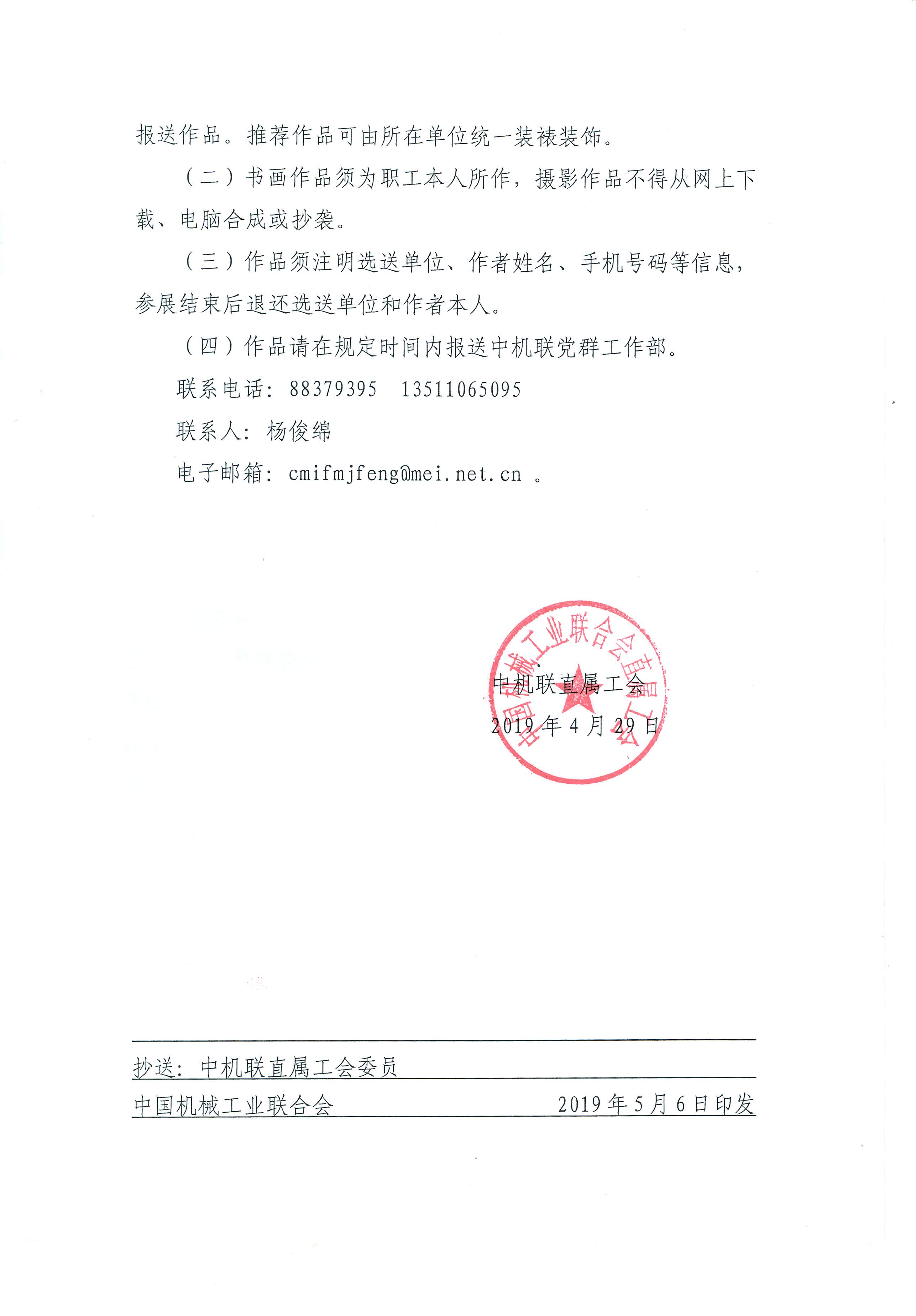 报送作品。推荐作品可由所在单位统一装裱装饰。

（二）书画作品须为职工本人所作，摄影作品不得从网上下载、电脑合成或抄袭。

（三）作品须注明选送单位、作者姓名、手机号码等信息，参展结束后退还选送单位和作者本人。

（四）作品请在规定时间内报送中机联党群工作部。

联系电话：88379395　13511065095

联系人：杨俊绵

电子邮箱：cmifmjfeng@mei.net.cn 。

中国机械工业联合会直属工会

中机联直属工会

2019 年 4 月 29 日

抄送：中机联直属工会委员

中国机械工业联合会　2019 年 5 月 6 日印发